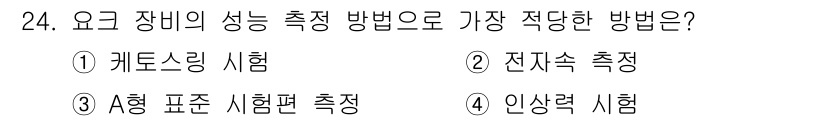 24. 요크 장비의 성능 측정 방법으로 가장 적당한 방법은?

① 케토스링 시험
② 전자속 측정
③ A형 표준 시험편 측정
④ 인상력 시험